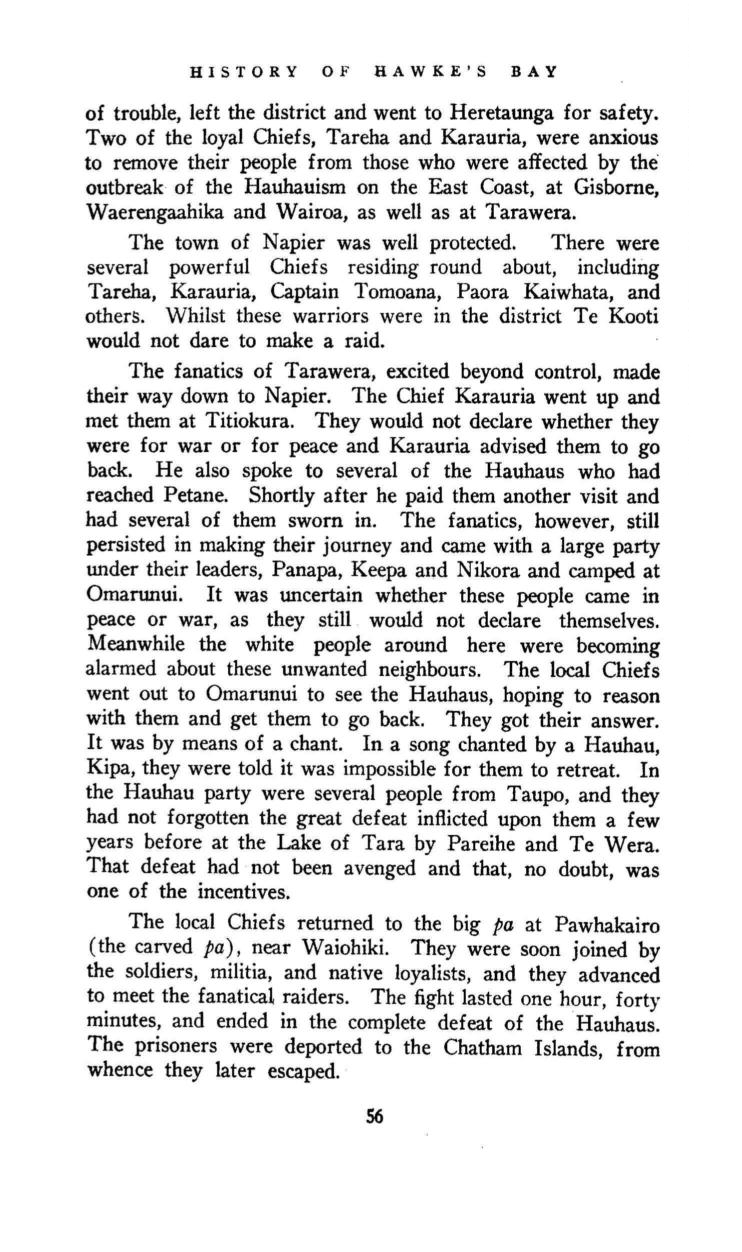 HISTORY OF HAWKE'S BAY

of trouble, left the district and went to Heretaunga for safety. Two of the loyal Chiefs, Tareha and Karauria, were anxious to remove their people from those who were affected by the outbreak of the Hauhauism on the East Coast, at Gisborne, Waerengaahika and Wairoa, as well as at Tarawera.

The town of Napier was well protected. There were several powerful Chiefs residing round about, including Tareha, Karauria, Captain Tomoana, Paora Kaiwhata, and others. Whilst these warriors were in the district Te Kooti would not dare to make a raid.

The fanatics of Tarawera, excited beyond control, made their way down to Napier. The Chief Karauria went up and met them at Titiokura. They would not declare whether they were for war or for peace and Karauria advised them to go back. He also spoke to several of the Hauhaus who had reached Petane. Shortly after he paid them another visit and had several of them sworn in. The fanatics, however, still persisted in making their journey and came with a large party under their leaders, Panapa, Keepa and Nikora and camped at Omarunui. It was uncertain whether these people came in peace or war, as they still would not declare themselves. Meanwhile the white people around here were becoming alarmed about these unwanted neighbours. The local Chiefs went out to Omarunui to see the Hauhaus, hoping to reason with them and get them to go back. They got their answer. It was by means of a chant. In a song chanted by a Hauhau, Kipa, they were told it was impossible for them to retreat. In the Hauhau party were several people from Taupo, and they had not forgotten the great defeat inflicted upon them a few years before at the Lake of Tara by Pareihe and Te Wera. That defeat had not been avenged and that, no doubt, was one of the incentives.

The local Chiefs returned to the big pa at Pawhakairo (the carved pa), near Waiohiki. They were soon joined by the soldiers, militia, and native loyalists, and they advanced to meet the fanatical raiders. The fight lasted one hour, forty minutes, and ended in the complete defeat of the Hauhaus. The prisoners were deported to the Chatham Islands, from whence they later escaped.

56